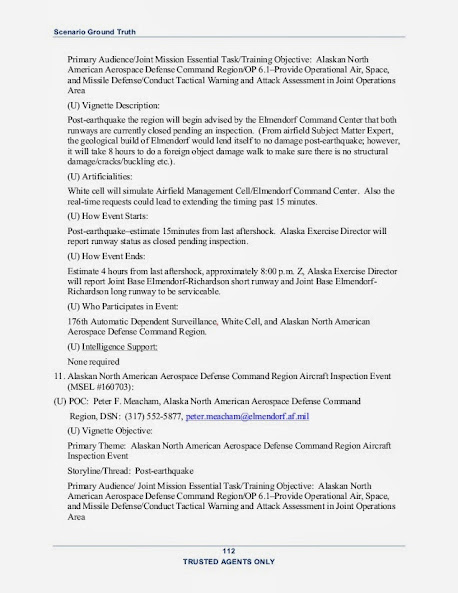 Scenario Ground Truth

Primary Audience/Joint Mission Essential Task/Training Objective: Alaskan North American Aerospace Defense Command Region/OP 6.1–Provide Operational Air, Space, and Missile Defense/Conduct Tactical Warning and Attack Assessment in Joint Operations Area

(U) Vignette Description:

Post-earthquake the region will begin advised by the Elmendorf Command Center that both runways are currently closed pending an inspection. (From airfield Subject Matter Expert, the geological build of Elmendorf would lend itself to no damage post-earthquake; however, it will take 8 hours to do a foreign object damage walk to make sure there is no structural damage/cracks/buckling etc.).

(U) Artificialities:

White cell will simulate Airfield Management Cell/Elmendorf Command Center. Also the real-time requests could lead to extending the timing past 15 minutes.

(U) How Event Starts:

Post-earthquake–estimate 15minutes from last aftershock. Alaska Exercise Director will report runway status as closed pending inspection.

(U) How Event Ends:

Estimate 4 hours from last aftershock, approximately 8:00 p.m. Z, Alaska Exercise Director will report Joint Base Elmendorf-Richardson short runway and Joint Base Elmendorf-Richardson long runway to be serviceable.

(U) Who Participates in Event:

176th Automatic Dependent Surveillance, White Cell, and Alaskan North American Aerospace Defense Command Region.

(U) Intelligence Support:

None required

11. Alaskan North American Aerospace Defense Command Region Aircraft Inspection Event (MSEL #160703):

(U) POC: Peter F. Meacham, Alaska North American Aerospace Defense Command Region, DSN: (317) 552-5877, peter.meacham@elmendorf.af.mil

(U) Vignette Objective:

Primary Theme: Alaskan North American Aerospace Defense Command Region Aircraft Inspection Event

Storyline/Thread: Post-earthquake

Primary Audience/ Joint Mission Essential Task/Training Objective: Alaskan North American Aerospace Defense Command Region/OP 6.1–Provide Operational Air, Space, and Missile Defense/Conduct Tactical Warning and Attack Assessment in Joint Operations Area

112
TRUSTED AGENTS ONLY